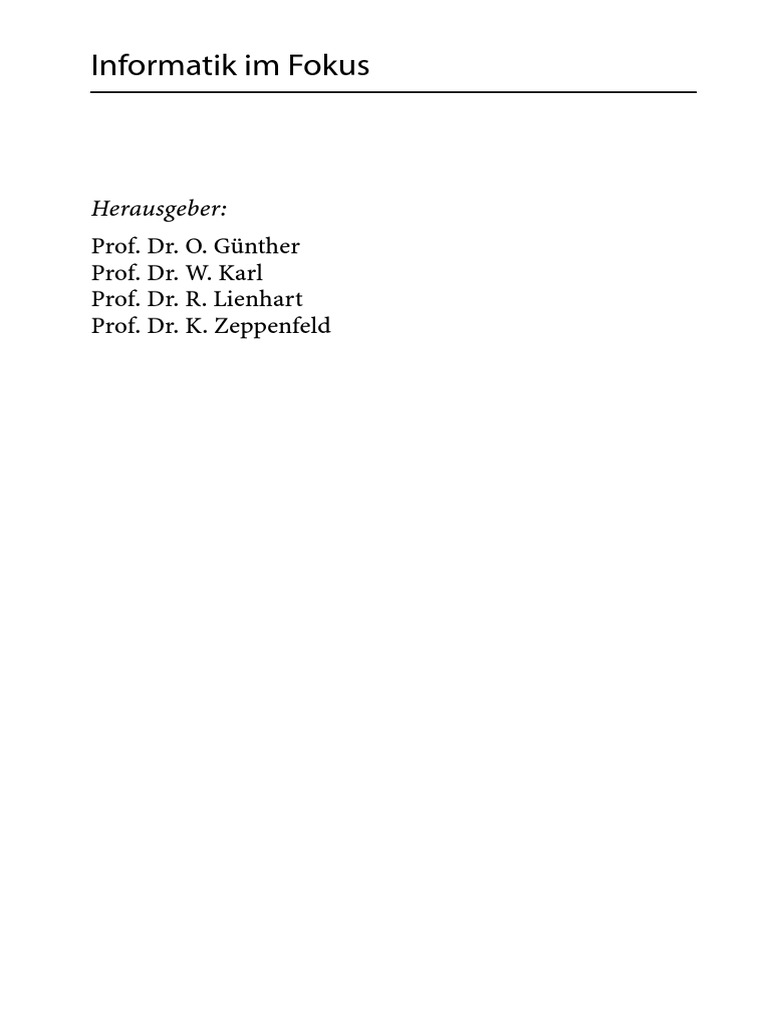 Informatik im Fokus

Herausgeber:

Prof. Dr. O. Günther
Prof. Dr. W. Karl
Prof. Dr. R. Lienhart
Prof. Dr. K. Zeppenfeld